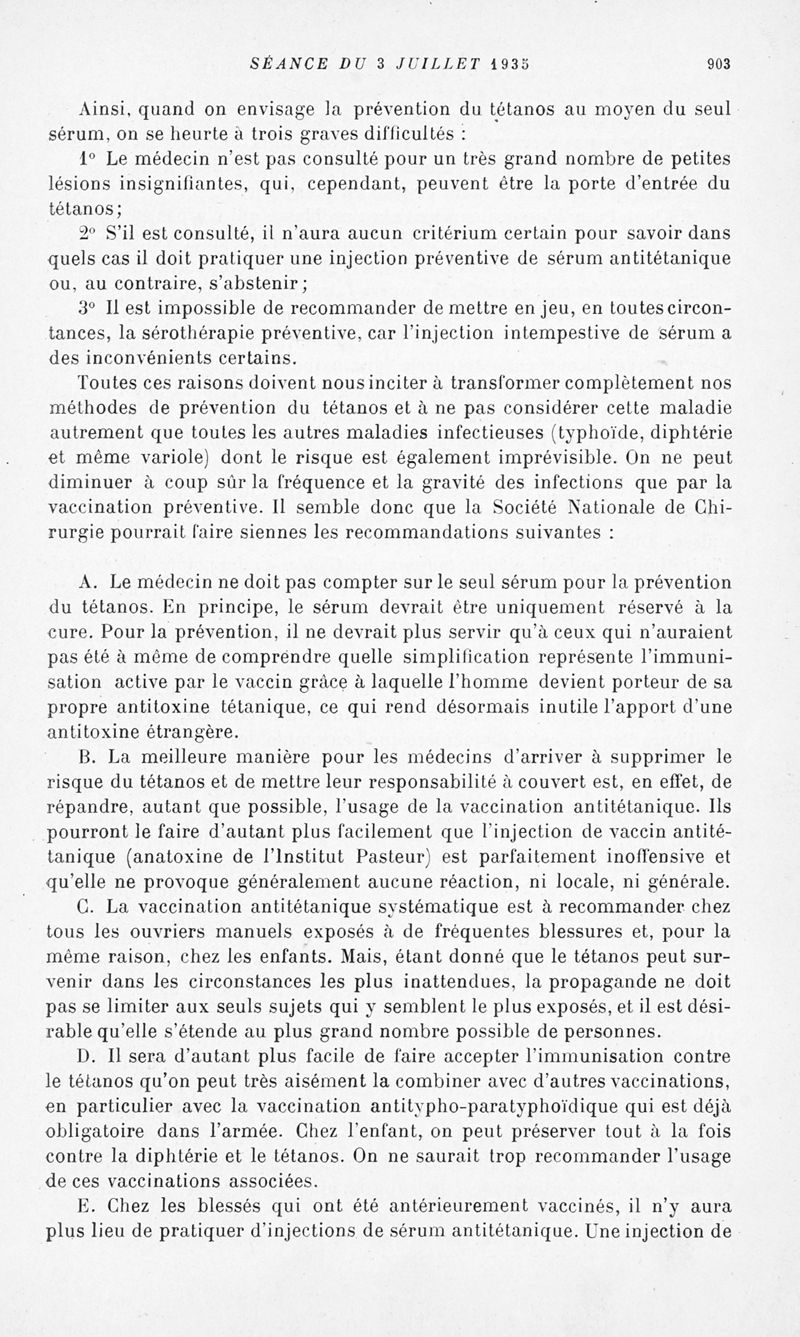 SÉANCE DU 3 JUILLET 1935 903

Ainsi, quand on envisage la prévention du tétanos au moyen du seul sérum, on se heurte à trois graves difficultés :

1° Le médecin n'est pas consulté pour un très grand nombre de petites lésions insignifiantes, qui, cependant, peuvent être la porte d'entrée du tétanos;

2° S'il est consulté, il n'aura aucun critérium certain pour savoir dans quels cas il doit pratiquer une injection préventive de sérum antitétanique ou, au contraire, s'abstenir;

3° Il est impossible de recommander de mettre en jeu, en toutes circontances, la sérothérapie préventive, car l'injection intempestive de sérum a des inconvénients certains.

Toutes ces raisons doivent nous inciter à transformer complètement nos méthodes de prévention du tétanos et à ne pas considérer cette maladie autrement que toutes les autres maladies infectieuses (typhoïde, diphtérie et même variole) dont le risque est également imprévisible. On ne peut diminuer à coup sûr la fréquence et la gravité des infections que par la vaccination préventive. Il semble donc que la Société Nationale de Chirurgie pourrait faire siennes les recommandations suivantes :

A. Le médecin ne doit pas compter sur le seul sérum pour la prévention du tétanos. En principe, le sérum devrait être uniquement réservé à la cure. Pour la prévention, il ne devrait plus servir qu'à ceux qui n'auraient pas été à même de comprendre quelle simplification représente l'immunisation active par le vaccin grâce à laquelle l'homme devient porteur de sa propre antitoxine tétanique, ce qui rend désormais inutile l'apport d'une antitoxine étrangère.

B. La meilleure manière pour les médecins d'arriver à supprimer le risque du tétanos et de mettre leur responsabilité à couvert est, en effet, de répandre, autant que possible, l'usage de la vaccination antitétanique. Ils pourront le faire d'autant plus facilement que l'injection de vaccin antitétanique (anatoxine de l'Institut Pasteur) est parfaitement inoffensive et qu'elle ne provoque généralement aucune réaction, ni locale, ni générale.

C. La vaccination antitétanique systématique est à recommander chez tous les ouvriers manuels exposés à de fréquentes blessures et, pour la même raison, chez les enfants. Mais, étant donné que le tétanos peut survenir dans les circonstances les plus inattendues, la propagande ne doit pas se limiter aux seuls sujets qui y semblent le plus exposés, et il est désirable qu'elle s'étende au plus grand nombre possible de personnes.

D. Il sera d'autant plus facile de faire accepter l'immunisation contre le tétanos qu'on peut très aisément la combiner avec d'autres vaccinations, en particulier avec la vaccination antitypho-paratyphoïdique qui est déjà obligatoire dans l'armée. Chez l'enfant, on peut préserver tout à la fois contre la diphtérie et le tétanos. On ne saurait trop recommander l'usage de ces vaccinations associées.

E. Chez les blessés qui ont été antérieurement vaccinés, il n'y aura plus lieu de pratiquer d'injections de sérum antitétanique. Une injection de